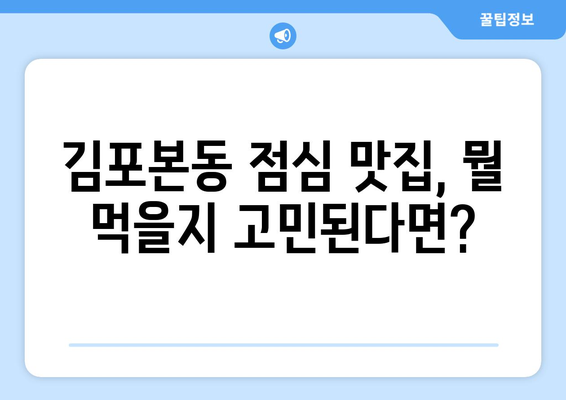 꿀팁정보

김포본동 점심 맛집, 뭘 먹을지 고민된다면?